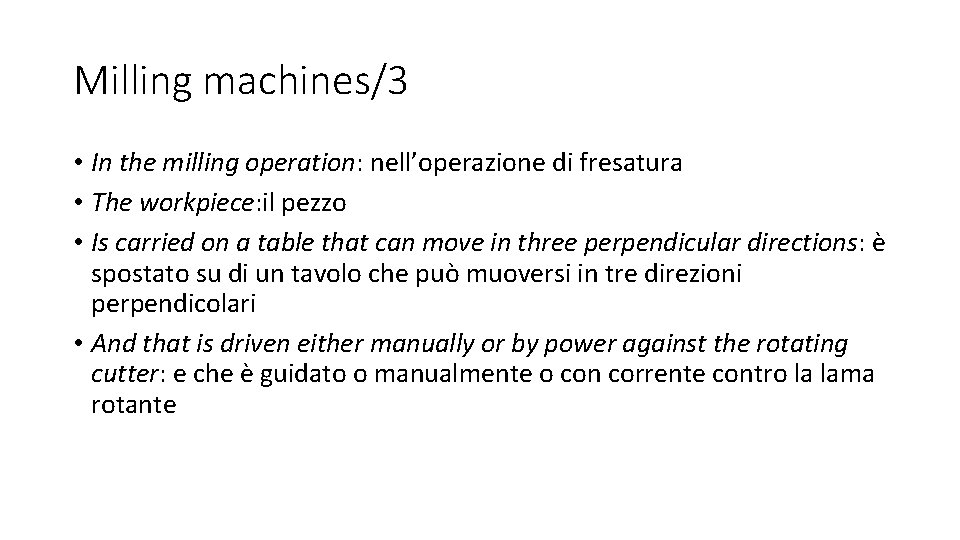 Milling machines/3

• In the milling operation: nell'operazione di fresatura
• The workpiece:il pezzo
• Is carried on a table that can move in three perpendicular directions: è spostato su di un tavolo che può muoversi in tre direzioni perpendicolari
• And that is driven either manually or by power against the rotating cutter: e che è guidato o manualmente o con corrente contro la lama rotante